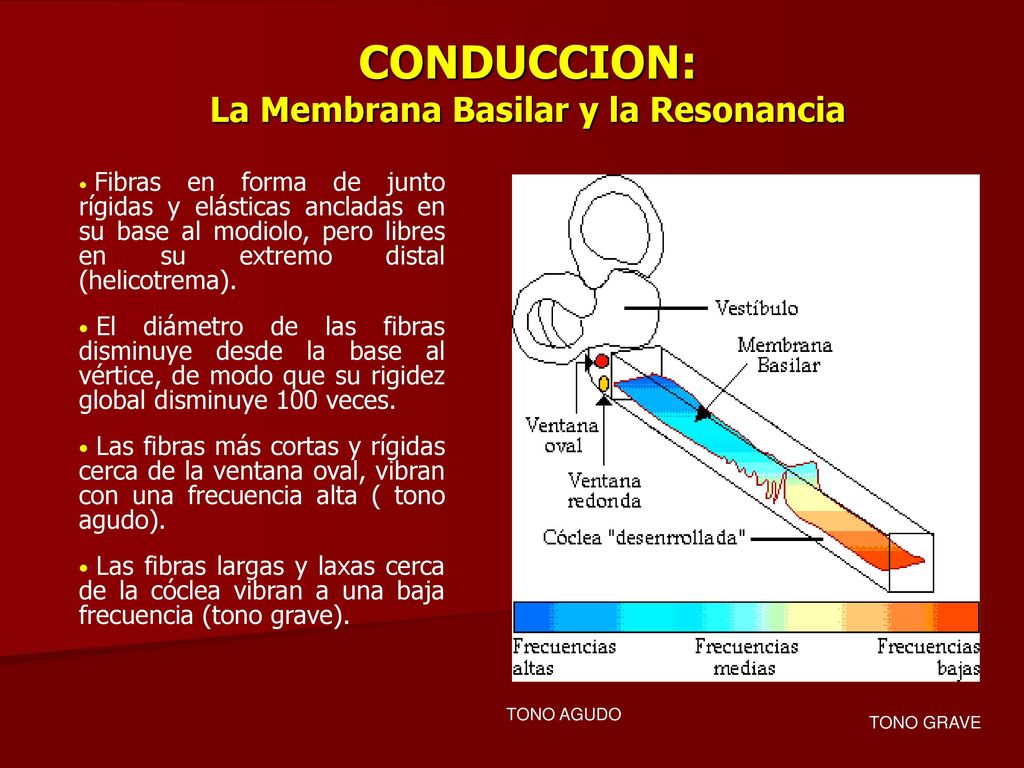 CONDUCCION:
La Membrana Basilar y la Resonancia

• Fibras en forma de junto rígidas y elásticas ancladas en su base al modiolo, pero libres en su extremo distal (helicotrema).

• El diámetro de las fibras disminuye desde la base al vértice, de modo que su rigidez global disminuye 100 veces.

• Las fibras más cortas y rígidas cerca de la ventana oval, vibran con una frecuencia alta ( tono agudo).

• Las fibras largas y laxas cerca de la cóclea vibran a una baja frecuencia (tono grave).

Vestíbulo
Membrana Basilar
Ventana oval
Ventana redonda
Cóclea "desenrrollada"
Frecuencias altas
Frecuencias medias
Frecuencias bajas

TONO AGUDO
TONO GRAVE